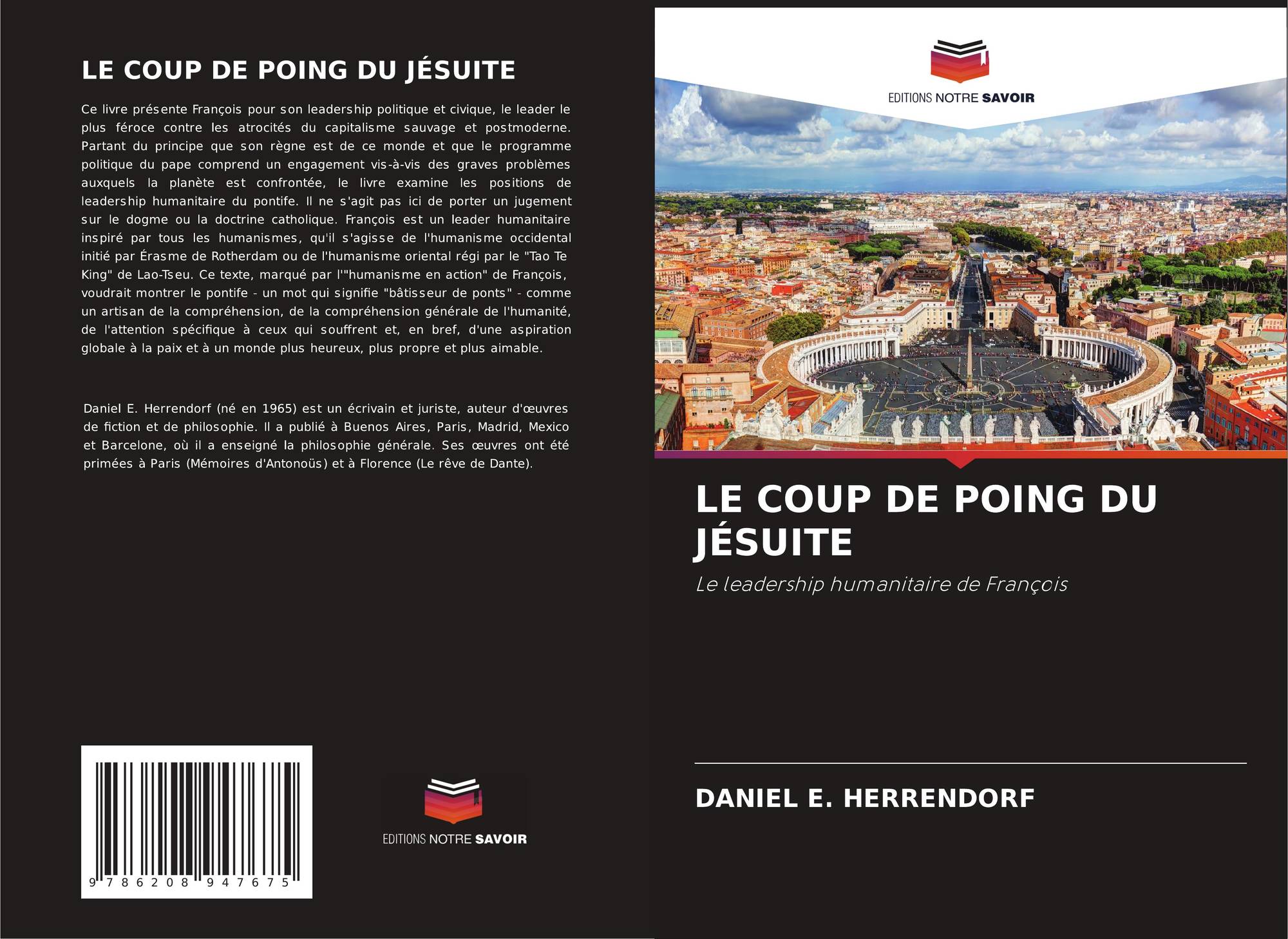 LE COUP DE POING DU JÉSUITE

Ce livre présente François pour son leadership politique et civique, le leader le plus féroce contre les atrocités du capitalisme sauvage et postmoderne. Partant du principe que son règne est de ce monde et que le programme politique du pape comprend un engagement vis-à-vis des graves problèmes auxquels la planète est confrontée, le livre examine les positions de leadership humanitaire du pontife. Il ne s'agit pas ici de porter un jugement sur le dogme ou la doctrine catholique. François est un leader humanitaire inspiré par tous les humanismes, qu'il s'agisse de l'humanisme occidental initié par Érasme de Rotherdam ou de l'humanisme oriental régi par le "Tao Te King" de Lao-Tseu. Ce texte, marqué par l'"humanisme en action" de François, voudrait montrer le pontife - un mot qui signifie "bâtisseur de ponts" - comme un artisan de la compréhension, de la compréhension générale de l'humanité, de l'attention spécifique à ceux qui souffrent et, en bref, d'une aspiration globale à la paix et à un monde plus heureux, plus propre et plus aimable.

Daniel E. Herrendorf (né en 1965) est un écrivain et juriste, auteur d'œuvres de fiction et de philosophie. Il a publié à Buenos Aires, Paris, Madrid, Mexico et Barcelone, où il a enseigné la philosophie générale. Ses œuvres ont été primées à Paris (Mémoires d'Antonoüs) et à Florence (Le rêve de Dante).

9 786208 947675

EDITIONS NOTRE SAVOIR

EDITIONS NOTRE SAVOIR

LE COUP DE POING DU JÉSUITE

Le leadership humanitaire de François

DANIEL E. HERRENDORF